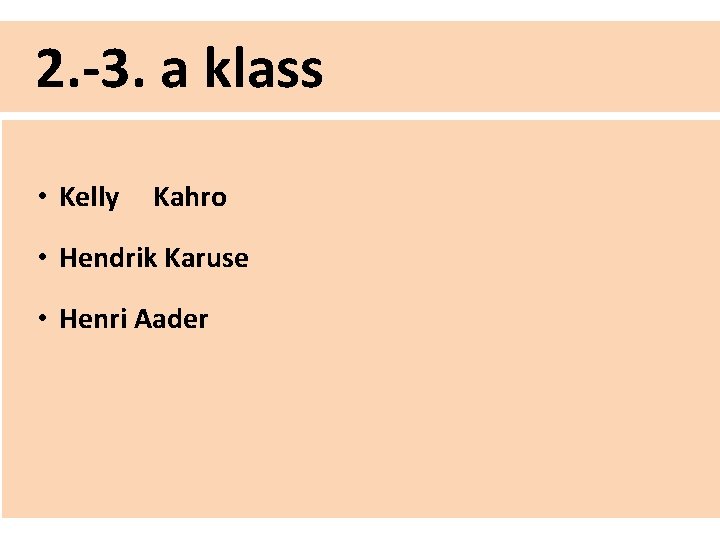 2.-3. a klass

• Kelly Kahro
• Hendrik Karuse
• Henri Aader